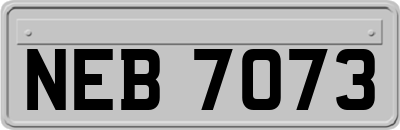 NEB 7073